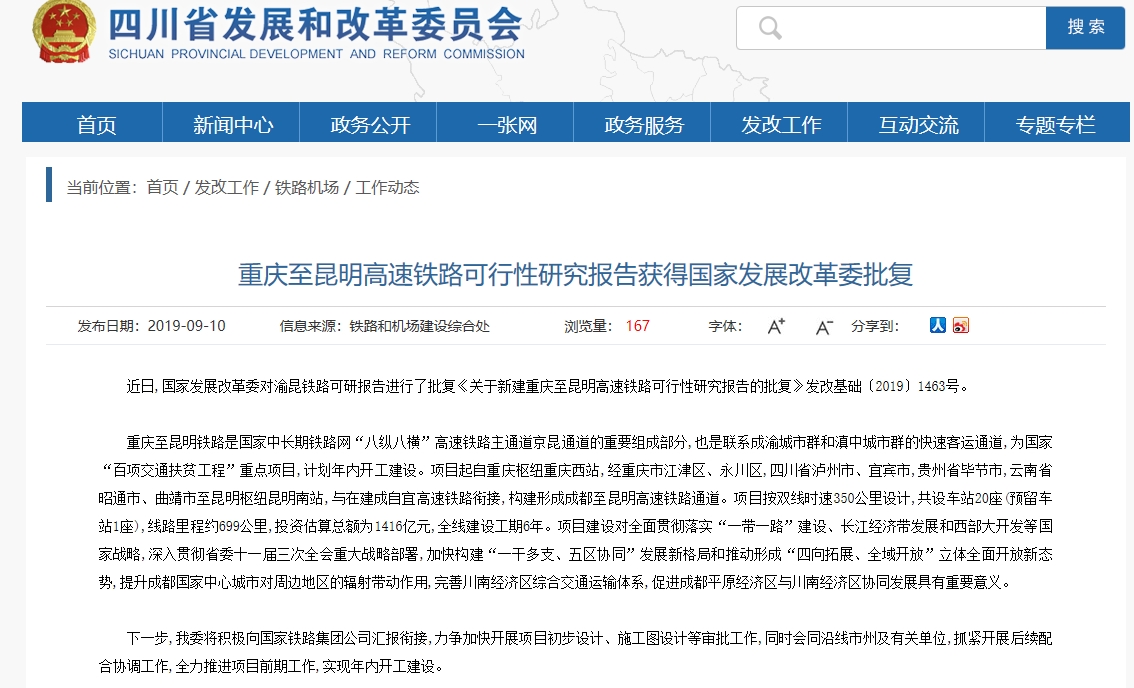 四川省发展和改革委员会
SICHUAN PROVINCIAL DEVELOPMENT AND REFORM COMMISSION

搜索

首页 新闻中心 政务公开 一张网 政务服务 发改工作 互动交流 专题专栏

当前位置：首页 / 发改工作 / 铁路机场 / 工作动态

重庆至昆明高速铁路可行性研究报告获得国家发展改革委批复

发布日期：2019-09-10 信息来源：铁路和机场建设综合处 浏览量：167 字体：A⁺ A⁻ 分享到：

近日，国家发展改革委对渝昆铁路可研报告进行了批复《关于新建重庆至昆明高速铁路可行性研究报告的批复》发改基础〔2019〕1463号。

重庆至昆明铁路是国家中长期铁路网“八纵八横”高速铁路主通道京昆通道的重要组成部分，也是联系成渝城市群和滇中城市群的快速客运通道，为国家“百项交通扶贫工程”重点项目，计划年内开工建设。项目起自重庆枢纽重庆西站，经重庆市江津区、永川区，四川省泸州市、宜宾市，贵州省毕节市，云南省昭通市、曲靖市至昆明枢纽昆明南站，与在建成自宜高速铁路衔接，构建形成成都至昆明高速铁路通道。项目按双线时速350公里设计，共设车站20座（预留车站1座），线路里程约699公里，投资估算总额为1416亿元，全线建设工期6年。项目建设对全面贯彻落实“一带一路”建设、长江经济带发展和西部大开发等国家战略，深入贯彻省委十一届三次全会重大战略部署，加快构建“一干多支、五区协同”发展新格局和推动形成“四向拓展、全域开放”立体全面开放新态势，提升成都国家中心城市对周边地区的辐射带动作用，完善川南经济区综合交通运输体系，促进成都平原经济区与川南经济区协同发展具有重要意义。

下一步，我委将积极向国家铁路集团公司汇报衔接，力争加快开展项目初步设计、施工图设计等审批工作，同时会同沿线市州及有关单位，抓紧开展后续配合协调工作，全力推进项目前期工作，实现年内开工建设。